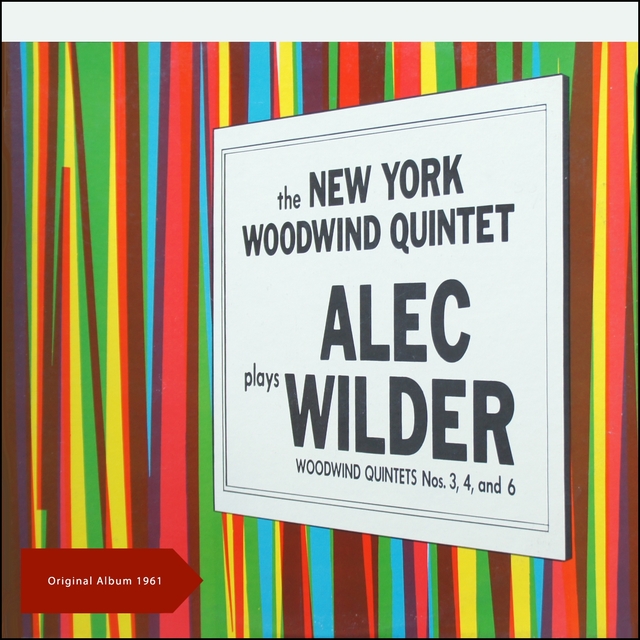 the NEW YORK WOODWIND QUINTET

plays ALEC WILDER

WOODWIND QUINTETS Nos. 3, 4, and 6

Original Album 1961